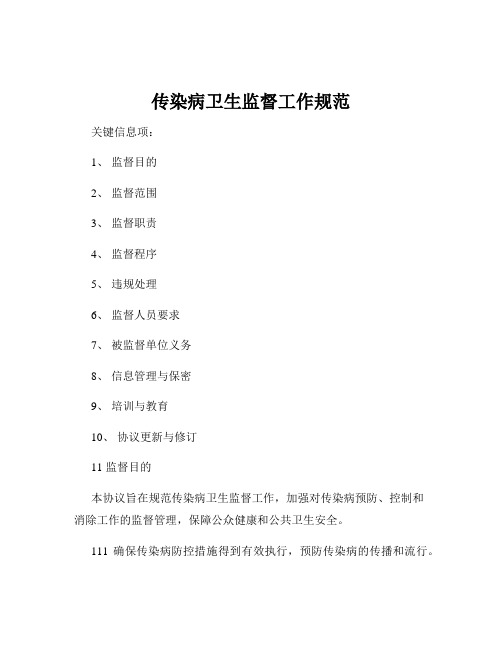 传染病卫生监督工作规范

关键信息项：

1、 监督目的

2、 监督范围

3、 监督职责

4、 监督程序

5、 违规处理

6、 监督人员要求

7、 被监督单位义务

8、 信息管理与保密

9、 培训与教育

10、 协议更新与修订

11 监督目的

本协议旨在规范传染病卫生监督工作，加强对传染病预防、控制和消除工作的监督管理，保障公众健康和公共卫生安全。

111 确保传染病防控措施得到有效执行，预防传染病的传播和流行。